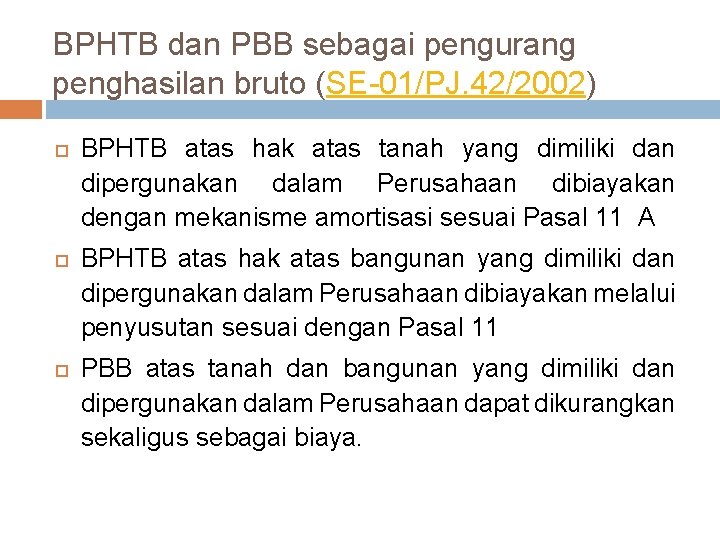 BPHTB dan PBB sebagai pengurang penghasilan bruto (SE-01/PJ.42/2002)

BPHTB atas hak atas tanah yang dimiliki dan dipergunakan dalam Perusahaan dibiayakan dengan mekanisme amortisasi sesuai Pasal 11 A

BPHTB atas hak atas bangunan yang dimiliki dan dipergunakan dalam Perusahaan dibiayakan melalui penyusutan sesuai dengan Pasal 11

PBB atas tanah dan bangunan yang dimiliki dan dipergunakan dalam Perusahaan dapat dikurangkan sekaligus sebagai biaya.